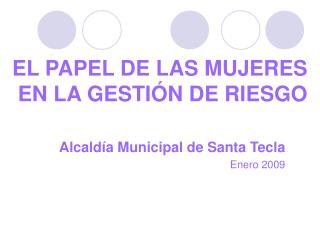 EL PAPEL DE LAS MUJERES EN LA GESTIÓN DE RIESGO

Alcaldía Municipal de Santa Tecla

Enero 2009